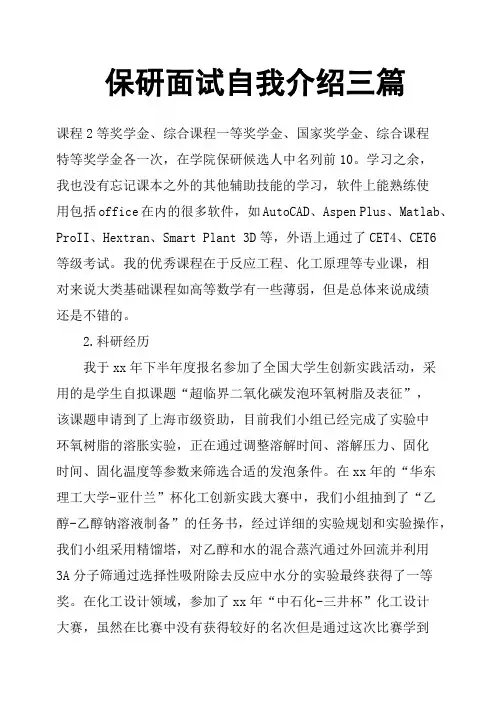 保研面试自我介绍三篇

课程2等奖学金、综合课程一等奖学金、国家奖学金、综合课程特等奖学金各一次，在学院保研候选人中名列前10。学习之余，我也没有忘记课本之外的其他辅助技能的学习，软件上能熟练使用包括office在内的很多软件，如AutoCAD、Aspen Plus、Matlab、ProII、Hextran、Smart Plant 3D等，外语上通过了CET4、CET6等级考试。我的优秀课程在于反应工程、化工原理等专业课，相对来说大类基础课程如高等数学有一些薄弱，但是总体来说成绩还是不错的。

2.科研经历

我于xx年下半年度报名参加了全国大学生创新实践活动，采用的是学生自拟课题“超临界二氧化碳发泡环氧树脂及表征”，该课题申请到了上海市级资助，目前我们小组已经完成了实验中环氧树脂的溶胀实验，正在通过调整溶解时间、溶解压力、固化时间、固化温度等参数来筛选合适的发泡条件。在xx年的“华东理工大学-亚什兰”杯化工创新实践大赛中，我们小组抽到了“乙醇-乙醇钠溶液制备”的任务书，经过详细的实验规划和实验操作，我们小组采用精馏塔，对乙醇和水的混合蒸汽通过外回流并利用3A分子筛通过选择性吸附除去反应中水分的实验最终获得了一等奖。在化工设计领域，参加了xx年“中石化-三井杯”化工设计大赛，虽然在比赛中没有获得较好的名次但是通过这次比赛学到